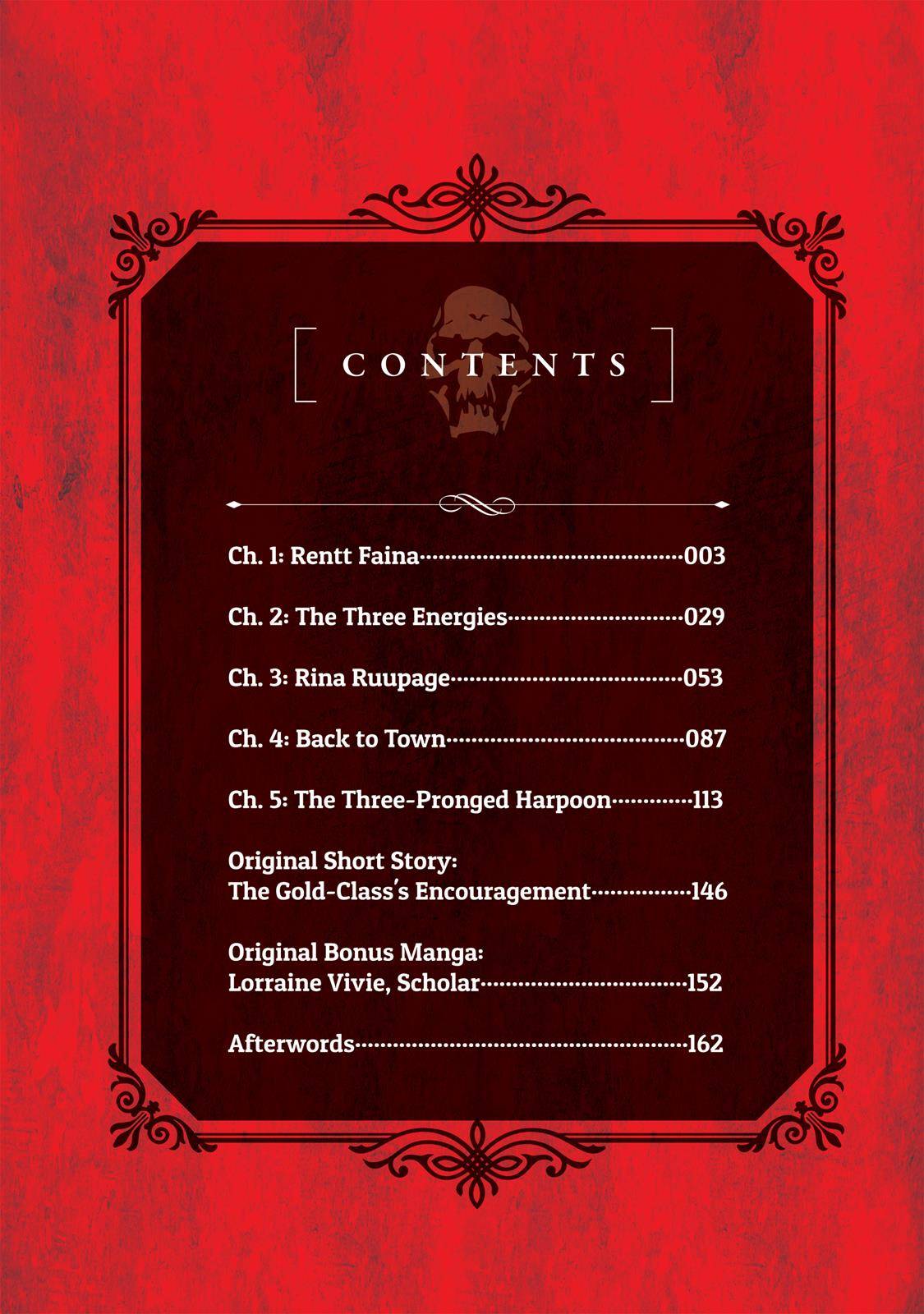 CONTENTS

Ch. 1: Rentt Faina 003

Ch. 2: The Three Energies 029

Ch. 3: Rina Ruupage 053

Ch. 4: Back to Town 087

Ch. 5: The Three-Pronged Harpoon 113

Original Short Story:
The Gold-Class's Encouragement 146

Original Bonus Manga:
Lorraine Vivie, Scholar 152

Afterwords 162